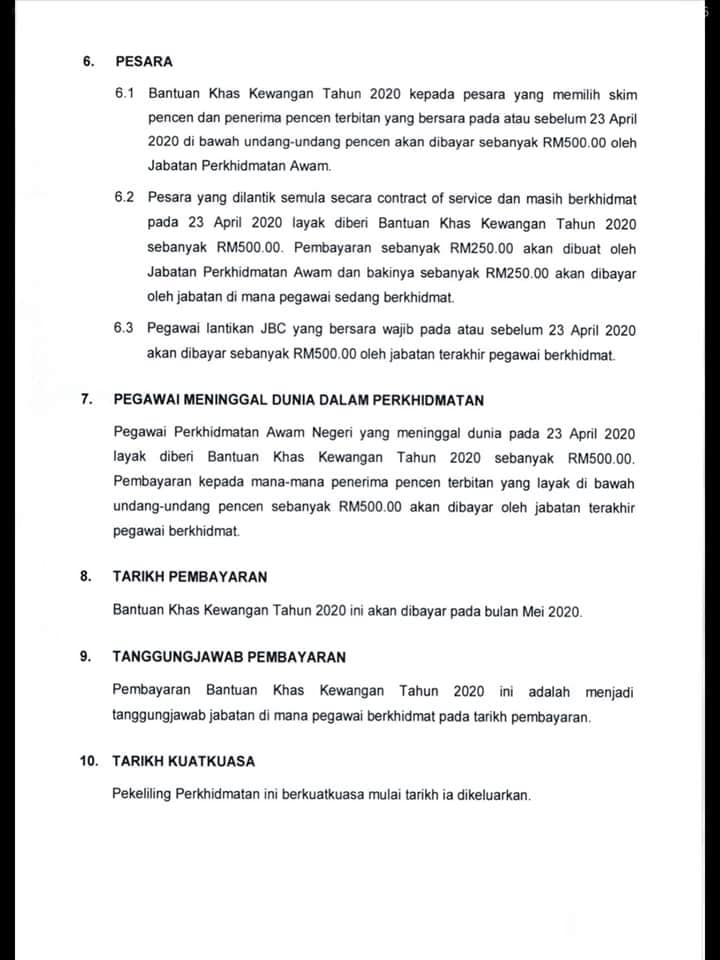 6. PESARA

6.1 Bantuan Khas Kewangan Tahun 2020 kepada pesara yang memilih skim pencen dan penerima pencen terbitan yang bersara pada atau sebelum 23 April 2020 di bawah undang-undang pencen akan dibayar sebanyak RM500.00 oleh Jabatan Perkhidmatan Awam.

6.2 Pesara yang dilantik semula secara contract of service dan masih berkhidmat pada 23 April 2020 layak diberi Bantuan Khas Kewangan Tahun 2020 sebanyak RM500.00. Pembayaran sebanyak RM250.00 akan dibuat oleh Jabatan Perkhidmatan Awam dan bakinya sebanyak RM250.00 akan dibayar oleh jabatan di mana pegawai sedang berkhidmat.

6.3 Pegawai lantikan JBC yang bersara wajib pada atau sebelum 23 April 2020 akan dibayar sebanyak RM500.00 oleh jabatan terakhir pegawai berkhidmat.

7. PEGAWAI MENINGGAL DUNIA DALAM PERKHIDMATAN

Pegawai Perkhidmatan Awam Negeri yang meninggal dunia pada 23 April 2020 layak diberi Bantuan Khas Kewangan Tahun 2020 sebanyak RM500.00. Pembayaran kepada mana-mana penerima pencen terbitan yang layak di bawah undang-undang pencen sebanyak RM500.00 akan dibayar oleh jabatan terakhir pegawai berkhidmat.

8. TARIKH PEMBAYARAN

Bantuan Khas Kewangan Tahun 2020 ini akan dibayar pada bulan Mei 2020.

9. TANGGUNGJAWAB PEMBAYARAN

Pembayaran Bantuan Khas Kewangan Tahun 2020 ini adalah menjadi tanggungjawab jabatan di mana pegawai berkhidmat pada tarikh pembayaran.

10. TARIKH KUATKUASA

Pekeliling Perkhidmatan ini berkuatkuasa mulai tarikh ia dikeluarkan.